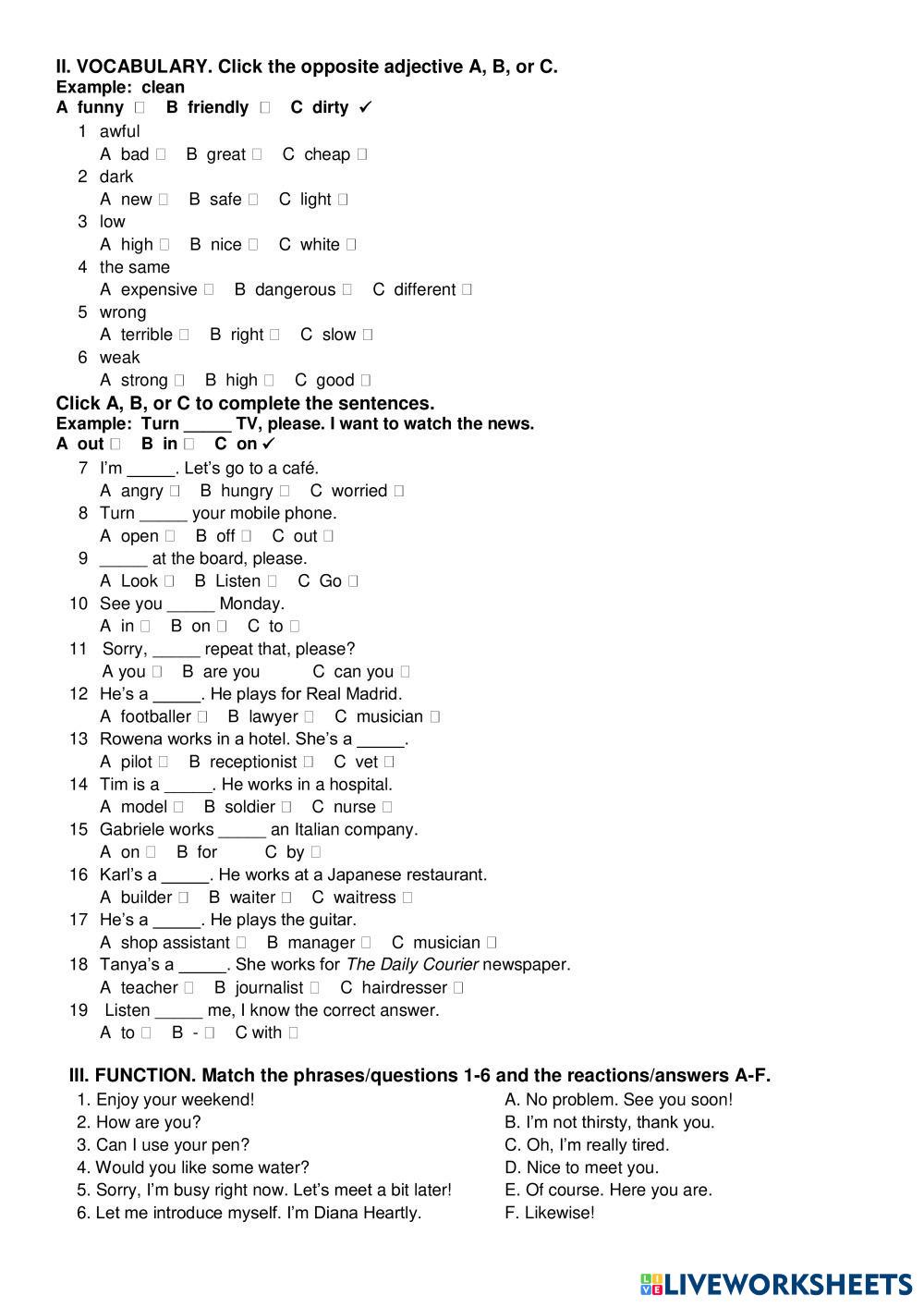 II. VOCABULARY. Click the opposite adjective A, B, or C.
Example: clean
A funny □ B friendly □ C dirty ✓

1 awful
A bad □ B great □ C cheap □
2 dark
A new □ B safe □ C light □
3 low
A high □ B nice □ C white □
4 the same
A expensive □ B dangerous □ C different □
5 wrong
A terrible □ B right □ C slow □
6 weak
A strong □ B high □ C good □

Click A, B, or C to complete the sentences.
Example: Turn _____ TV, please. I want to watch the news.
A out □ B in □ C on ✓

7 I'm _____. Let's go to a café.
A angry □ B hungry □ C worried □
8 Turn _____ your mobile phone.
A open □ B off □ C out □
9 _____ at the board, please.
A Look □ B Listen □ C Go □
10 See you _____ Monday.
A in □ B on □ C to □
11 Sorry, _____ repeat that, please?
A you □ B are you C can you □
12 He's a _____. He plays for Real Madrid.
A footballer □ B lawyer □ C musician □
13 Rowena works in a hotel. She's a _____.
A pilot □ B receptionist □ C vet □
14 Tim is a _____. He works in a hospital.
A model □ B soldier □ C nurse □
15 Gabriele works _____ an Italian company.
A on □ B for C by □
16 Karl's a _____. He works at a Japanese restaurant.
A builder □ B waiter □ C waitress □
17 He's a _____. He plays the guitar.
A shop assistant □ B manager □ C musician □
18 Tanya's a _____. She works for The Daily Courier newspaper.
A teacher □ B journalist □ C hairdresser □
19 Listen _____ me, I know the correct answer.
A to □ B - □ C with □

III. FUNCTION. Match the phrases/questions 1-6 and the reactions/answers A-F.
1. Enjoy your weekend!
2. How are you?
3. Can I use your pen?
4. Would you like some water?
5. Sorry, I'm busy right now. Let's meet a bit later!
6. Let me introduce myself. I'm Diana Heartly.

A. No problem. See you soon!
B. I'm not thirsty, thank you.
C. Oh, I'm really tired.
D. Nice to meet you.
E. Of course. Here you are.
F. Likewise!

LIVEWORKSHEETS